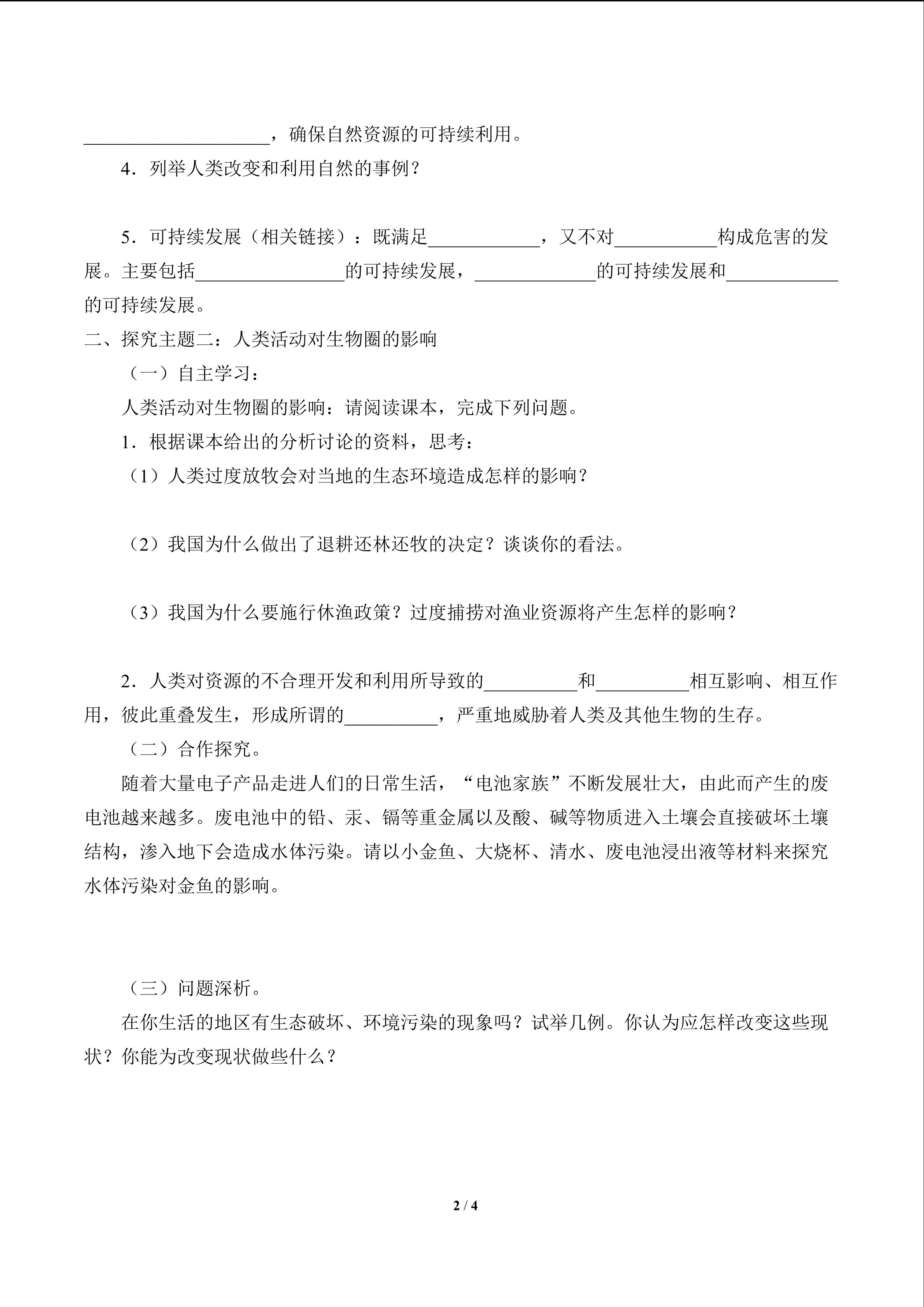 ____________________，确保自然资源的可持续利用。

4．列举人类改变和利用自然的事例？

5．可持续发展（相关链接）：既满足____________，又不对___________构成危害的发展。主要包括________________的可持续发展，_____________的可持续发展和____________的可持续发展。

二、探究主题二：人类活动对生物圈的影响

（一）自主学习：

人类活动对生物圈的影响：请阅读课本，完成下列问题。

1．根据课本给出的分析讨论的资料，思考：

（1）人类过度放牧会对当地的生态环境造成怎样的影响？

（2）我国为什么做出了退耕还林还牧的决定？谈谈你的看法。

（3）我国为什么要施行休渔政策？过度捕捞对渔业资源将产生怎样的影响？

2．人类对资源的不合理开发和利用所导致的__________和__________相互影响、相互作用，彼此重叠发生，形成所谓的__________，严重地威胁着人类及其他生物的生存。

（二）合作探究。

随着大量电子产品走进人们的日常生活，“电池家族”不断发展壮大，由此而产生的废电池越来越多。废电池中的铅、汞、镉等重金属以及酸、碱等物质进入土壤会直接破坏土壤结构，渗入地下会造成水体污染。请以小金鱼、大烧杯、清水、废电池浸出液等材料来探究水体污染对金鱼的影响。

（三）问题深析。

在你生活的地区有生态破坏、环境污染的现象吗？试举几例。你认为应怎样改变这些现状？你能为改变现状做些什么？

2 / 4